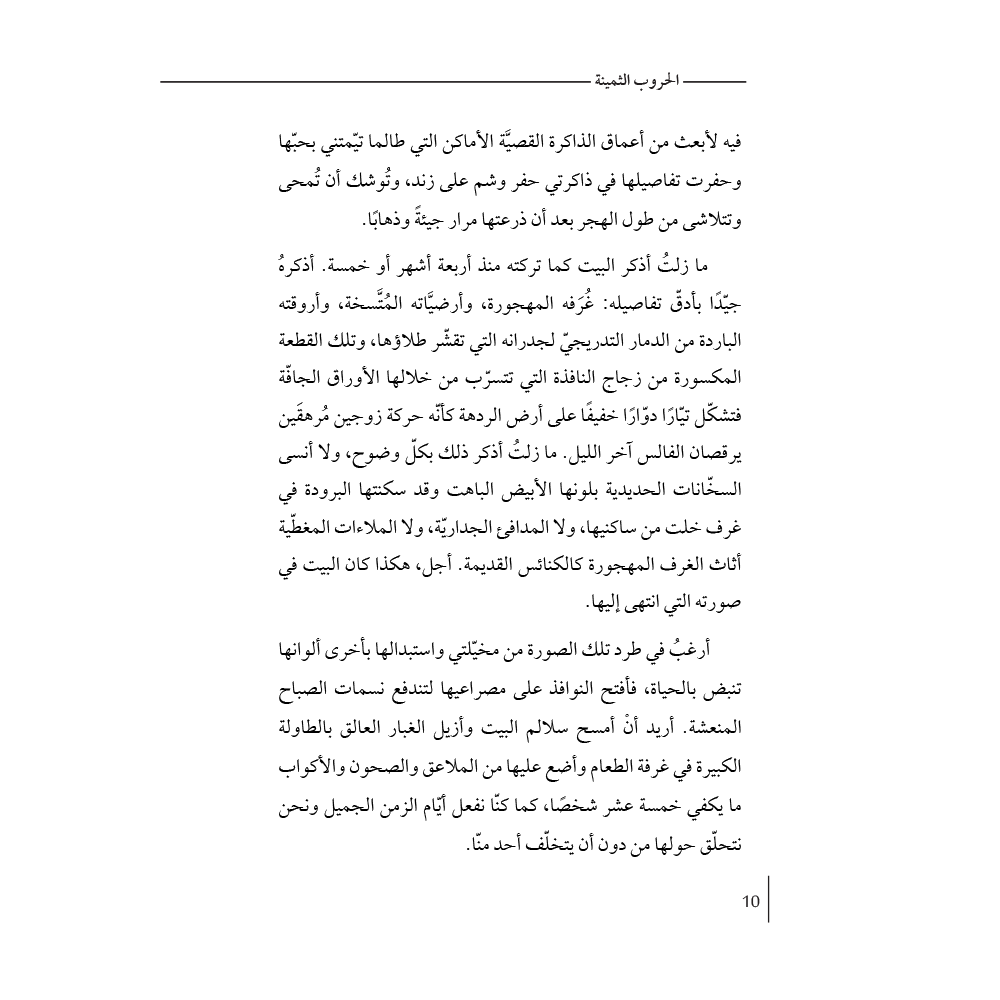 الحروب الثمينة

فيه لأبعث من أعماق الذاكرة القصيَّة الأماكن التي طالما تيّمتني بحبّها وحفرت تفاصيلها في ذاكرتي حفر وشم على زند، وتُوشك أن تُمحى وتتلاشى من طول الهجر بعد أن ذرعتها مرار جيئةً وذهابًا.

ما زلتُ أذكر البيت كما تركته منذ أربعة أشهر أو خمسة. أذكرهُ جيّدًا بأدقّ تفاصيله: غُرَفه المهجورة، وأرضيَّاته المُتَّسخة، وأروقته الباردة من الدمار التدريجيّ لجدرانه التي تقشّر طلاؤها، وتلك القطعة المكسورة من زجاج النافذة التي تتسرّب من خلالها الأوراق الجافّة فتشكّل تيّارًا دوّارًا خفيفًا على أرض الردهة كأنّه حركة زوجين مُرهقَين يرقصان الفالس آخر الليل. ما زلتُ أذكر ذلك بكلّ وضوح، ولا أنسى السخّانات الحديدية بلونها الأبيض الباهت وقد سكنتها البرودة في غرف خلت من ساكنيها، ولا المدافئ الجداريّة، ولا الملاءات المغطّية أثاث الغرف المهجورة كالكنائس القديمة. أجل، هكذا كان البيت في صورته التي انتهى إليها.

أرغبُ في طرد تلك الصورة من مخيّلتي واستبدالها بأخرى ألوانها تنبض بالحياة، فأفتح النوافذ على مصراعيها لتندفع نسمات الصباح المنعشة. أريد أنْ أمسح سلالم البيت وأزيل الغبار العالق بالطاولة الكبيرة في غرفة الطعام وأضع عليها من الملاعق والصحون والأكواب ما يكفي خمسة عشر شخصًا، كما كنّا نفعل أيّام الزمن الجميل ونحن نتحلّق حولها من دون أن يتخلّف أحد منّا.

10